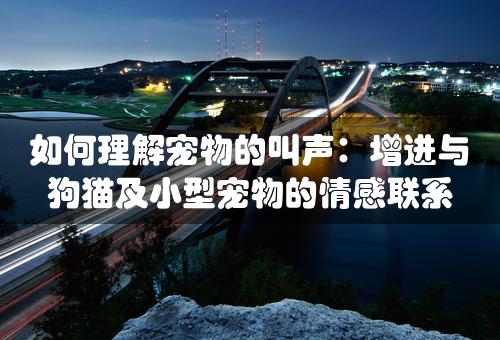 如何理解宠物的叫声：增进与狗猫及小型宠物的情感联系